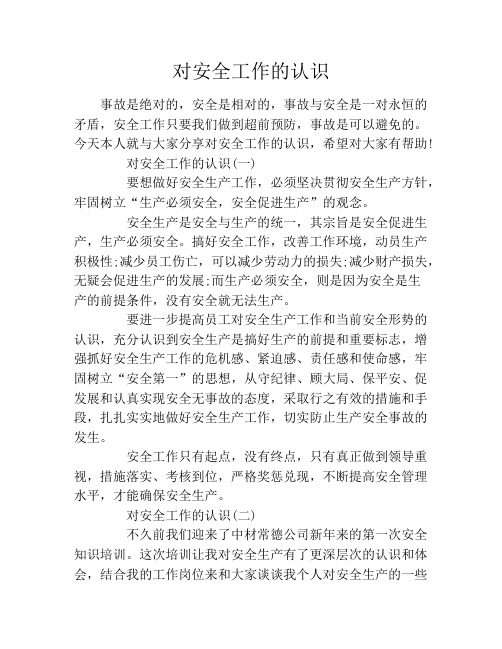 对安全工作的认识

事故是绝对的，安全是相对的，事故与安全是一对永恒的矛盾，安全工作只要我们做到超前预防，事故是可以避免的。今天本人就与大家分享对安全工作的认识，希望对大家有帮助!

对安全工作的认识(一)

要想做好安全生产工作，必须坚决贯彻安全生产方针，牢固树立“生产必须安全，安全促进生产”的观念。

安全生产是安全与生产的统一，其宗旨是安全促进生产，生产必须安全。搞好安全工作，改善工作环境，动员生产积极性;减少员工伤亡，可以减少劳动力的损失;减少财产损失，无疑会促进生产的发展;而生产必须安全，则是因为安全是生产的前提条件，没有安全就无法生产。

要进一步提高员工对安全生产工作和当前安全形势的认识，充分认识到安全生产是搞好生产的前提和重要标志，增强抓好安全生产工作的危机感、紧迫感、责任感和使命感，牢固树立“安全第一”的思想，从守纪律、顾大局、保平安、促发展和认真实现安全无事故的态度，采取行之有效的措施和手段，扎扎实实地做好安全生产工作，切实防止生产安全事故的发生。

安全工作只有起点，没有终点，只有真正做到领导重视，措施落实、考核到位，严格奖惩兑现，不断提高安全管理水平，才能确保安全生产。

对安全工作的认识(二)

不久前我们迎来了中材常德公司新年来的第一次安全知识培训。这次培训让我对安全生产有了更深层次的认识和体会，结合我的工作岗位来和大家谈谈我个人对安全生产的一些